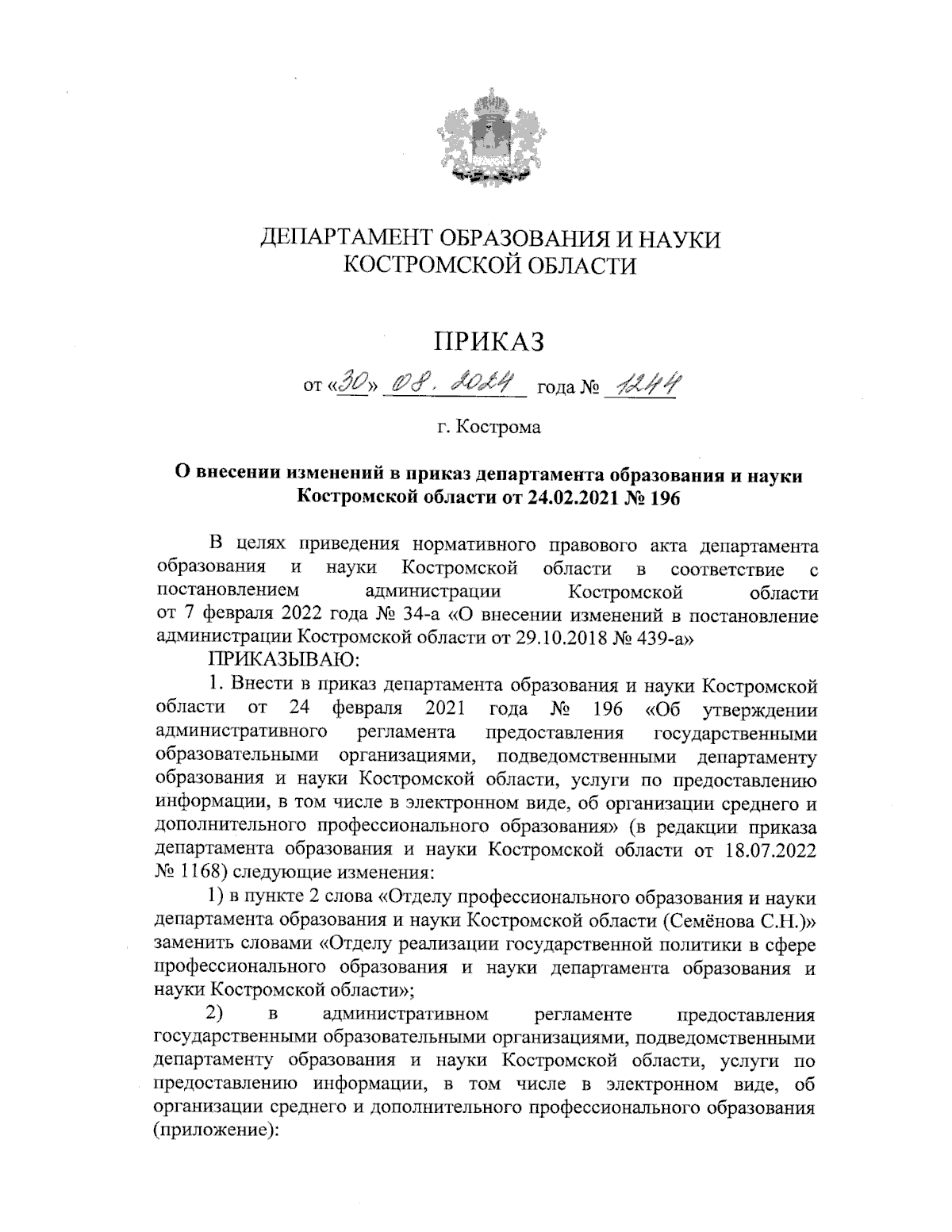 ДЕПАРТАМЕНТ ОБРАЗОВАНИЯ И НАУКИ
КОСТРОМСКОЙ ОБЛАСТИ

ПРИКАЗ

от «30» 08. 2024 года № 1244

г. Кострома

О внесении изменений в приказ департамента образования и науки Костромской области от 24.02.2021 № 196

В целях приведения нормативного правового акта департамента образования и науки Костромской области в соответствие с постановлением администрации Костромской области от 7 февраля 2022 года № 34-а «О внесении изменений в постановление администрации Костромской области от 29.10.2018 № 439-а»

ПРИКАЗЫВАЮ:

1. Внести в приказ департамента образования и науки Костромской области от 24 февраля 2021 года № 196 «Об утверждении административного регламента предоставления государственными образовательными организациями, подведомственными департаменту образования и науки Костромской области, услуги по предоставлению информации, в том числе в электронном виде, об организации среднего и дополнительного профессионального образования» (в редакции приказа департамента образования и науки Костромской области от 18.07.2022 № 1168) следующие изменения:

1) в пункте 2 слова «Отделу профессионального образования и науки департамента образования и науки Костромской области (Семёнова С.Н.)» заменить словами «Отделу реализации государственной политики в сфере профессионального образования и науки департамента образования и науки Костромской области»;

2) в административном регламенте предоставления государственными образовательными организациями, подведомственными департаменту образования и науки Костромской области, услуги по предоставлению информации, в том числе в электронном виде, об организации среднего и дополнительного профессионального образования (приложение):